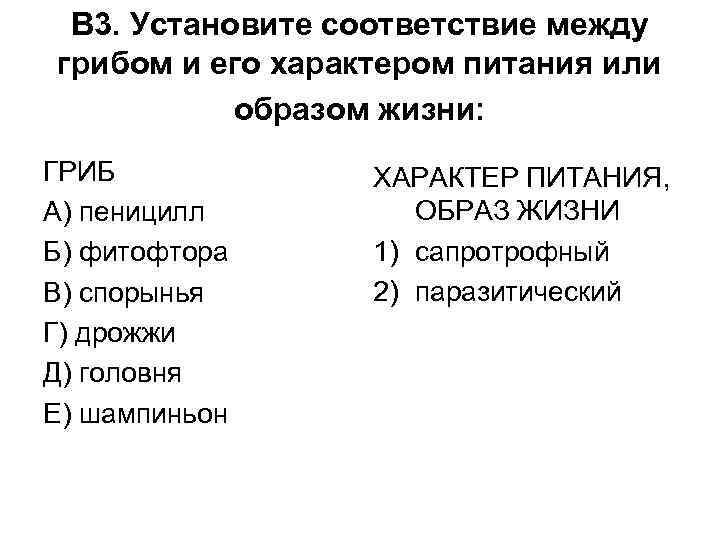 В3. Установите соответствие между грибом и его характером питания или образом жизни:

ГРИБ
А) пеницилл
Б) фитофтора
В) спорынья
Г) дрожжи
Д) головня
Е) шампиньон

ХАРАКТЕР ПИТАНИЯ, ОБРАЗ ЖИЗНИ
1) сапротрофный
2) паразитический